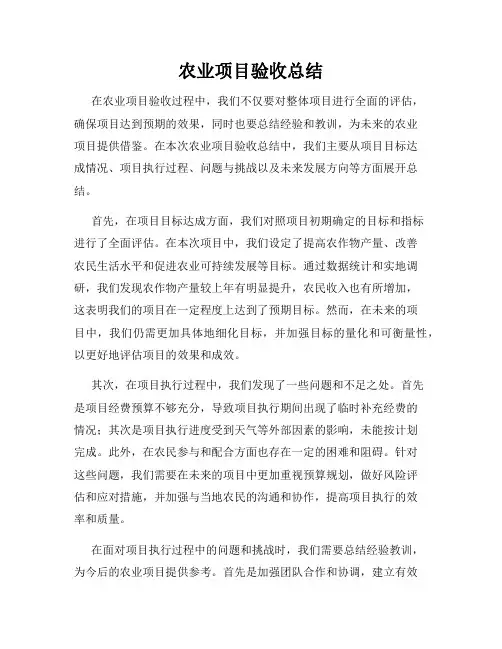 农业项目验收总结

在农业项目验收过程中，我们不仅要对整体项目进行全面的评估，确保项目达到预期的效果，同时也要总结经验和教训，为未来的农业项目提供借鉴。在本次农业项目验收总结中，我们主要从项目目标达成情况、项目执行过程、问题与挑战以及未来发展方向等方面展开总结。

首先，在项目目标达成方面，我们对照项目初期确定的目标和指标进行了全面评估。在本次项目中，我们设定了提高农作物产量、改善农民生活水平和促进农业可持续发展等目标。通过数据统计和实地调研，我们发现农作物产量较上年有明显提升，农民收入也有所增加，这表明我们的项目在一定程度上达到了预期目标。然而，在未来的项目中，我们仍需更加具体地细化目标，并加强目标的量化和可衡量性，以更好地评估项目的效果和成效。

其次，在项目执行过程中，我们发现了一些问题和不足之处。首先是项目经费预算不够充分，导致项目执行期间出现了临时补充经费的情况；其次是项目执行进度受到天气等外部因素的影响，未能按计划完成。此外，在农民参与和配合方面也存在一定的困难和阻碍。针对这些问题，我们需要在未来的项目中更加重视预算规划，做好风险评估和应对措施，并加强与当地农民的沟通和协作，提高项目执行的效率和质量。

在面对项目执行过程中的问题和挑战时，我们需要总结经验教训，为今后的农业项目提供参考。首先是加强团队合作和协调，建立有效